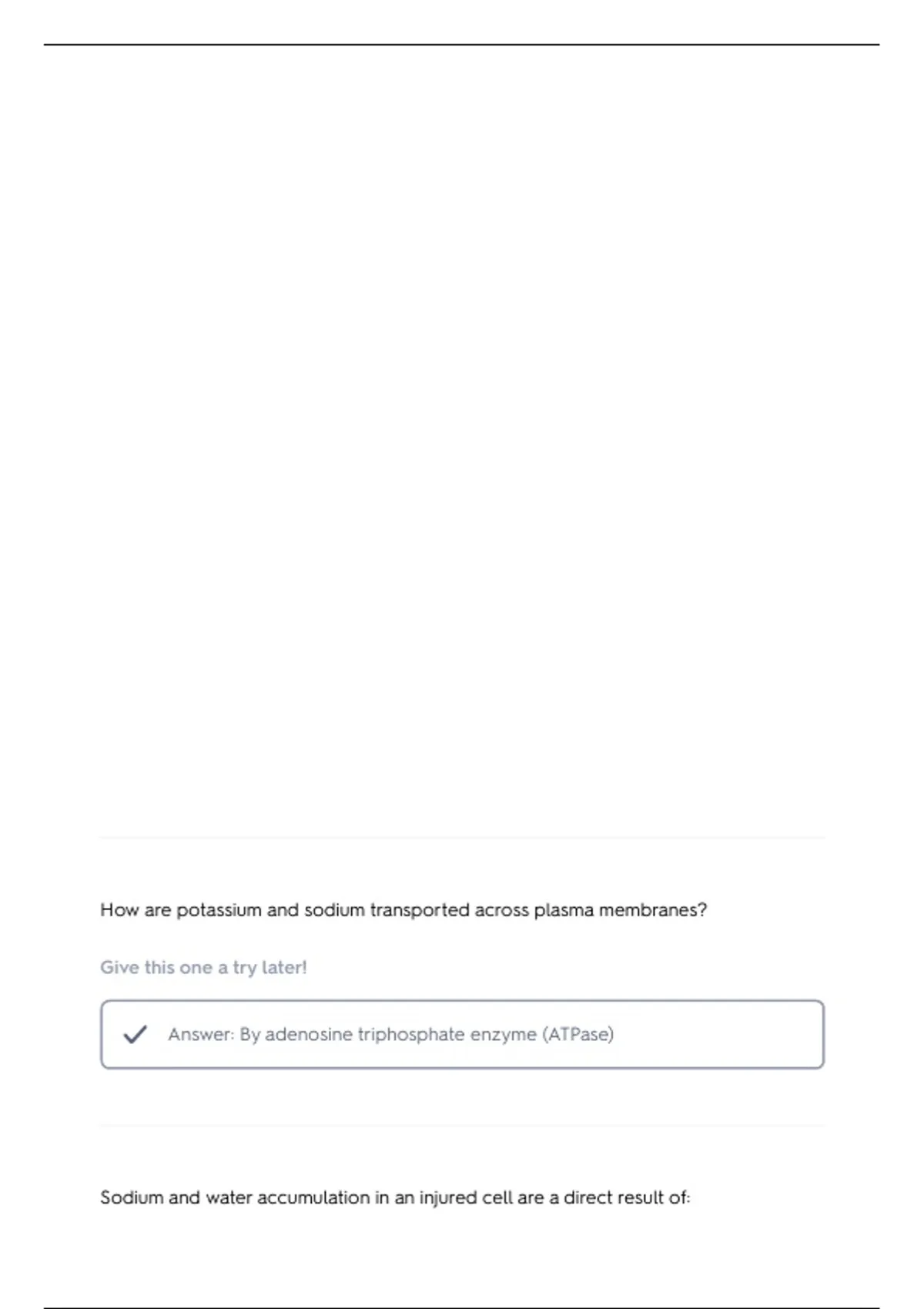 How are potassium and sodium transported across plasma membranes?

Give this one a try later!

Answer: By adenosine triphosphate enzyme (ATPase)

Sodium and water accumulation in an injured cell are a direct result of: